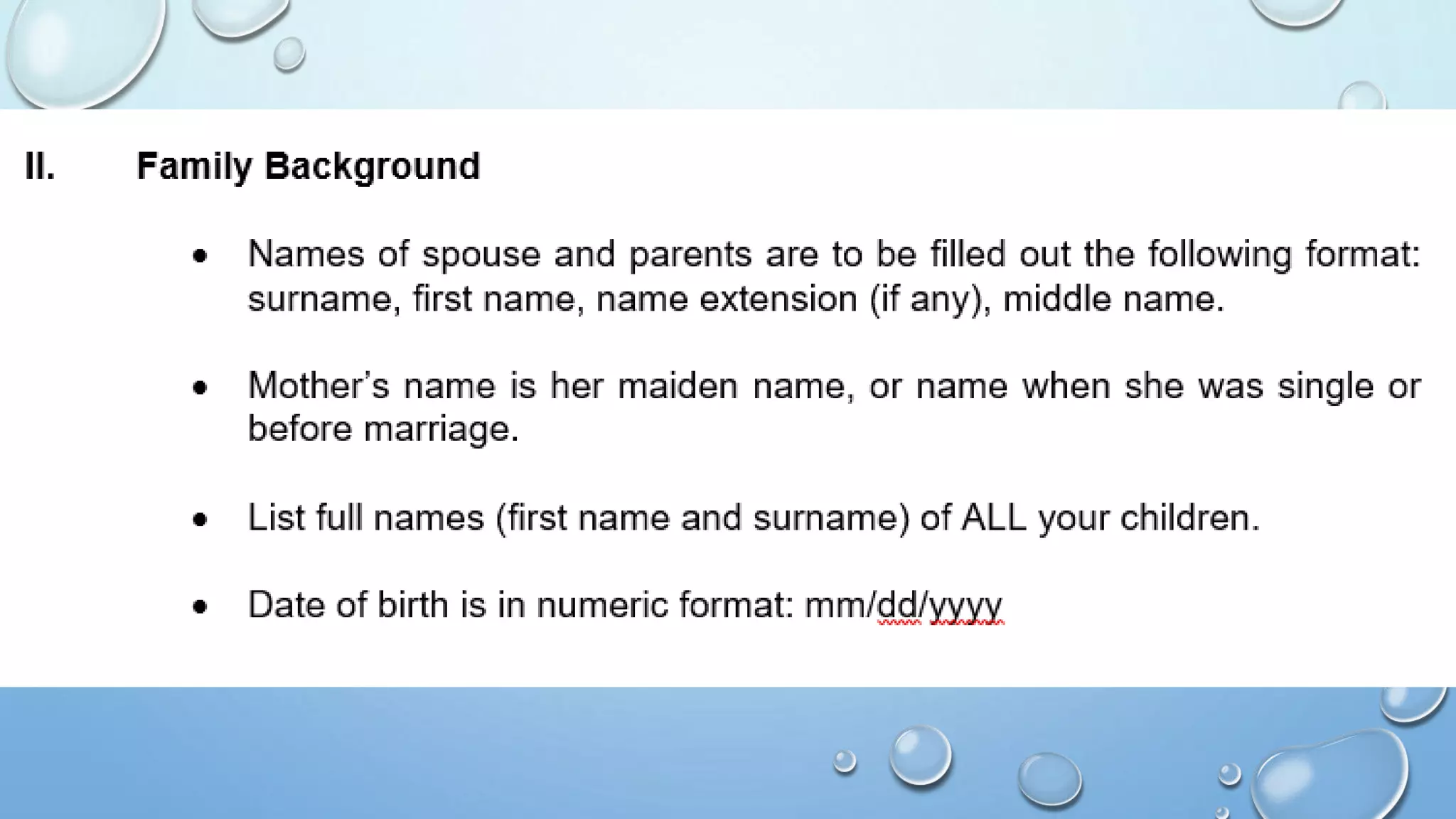 II. Family Background

• Names of spouse and parents are to be filled out the following format: surname, first name, name extension (if any), middle name.

• Mother's name is her maiden name, or name when she was single or before marriage.

• List full names (first name and surname) of ALL your children.

• Date of birth is in numeric format: mm/dd/yyyy